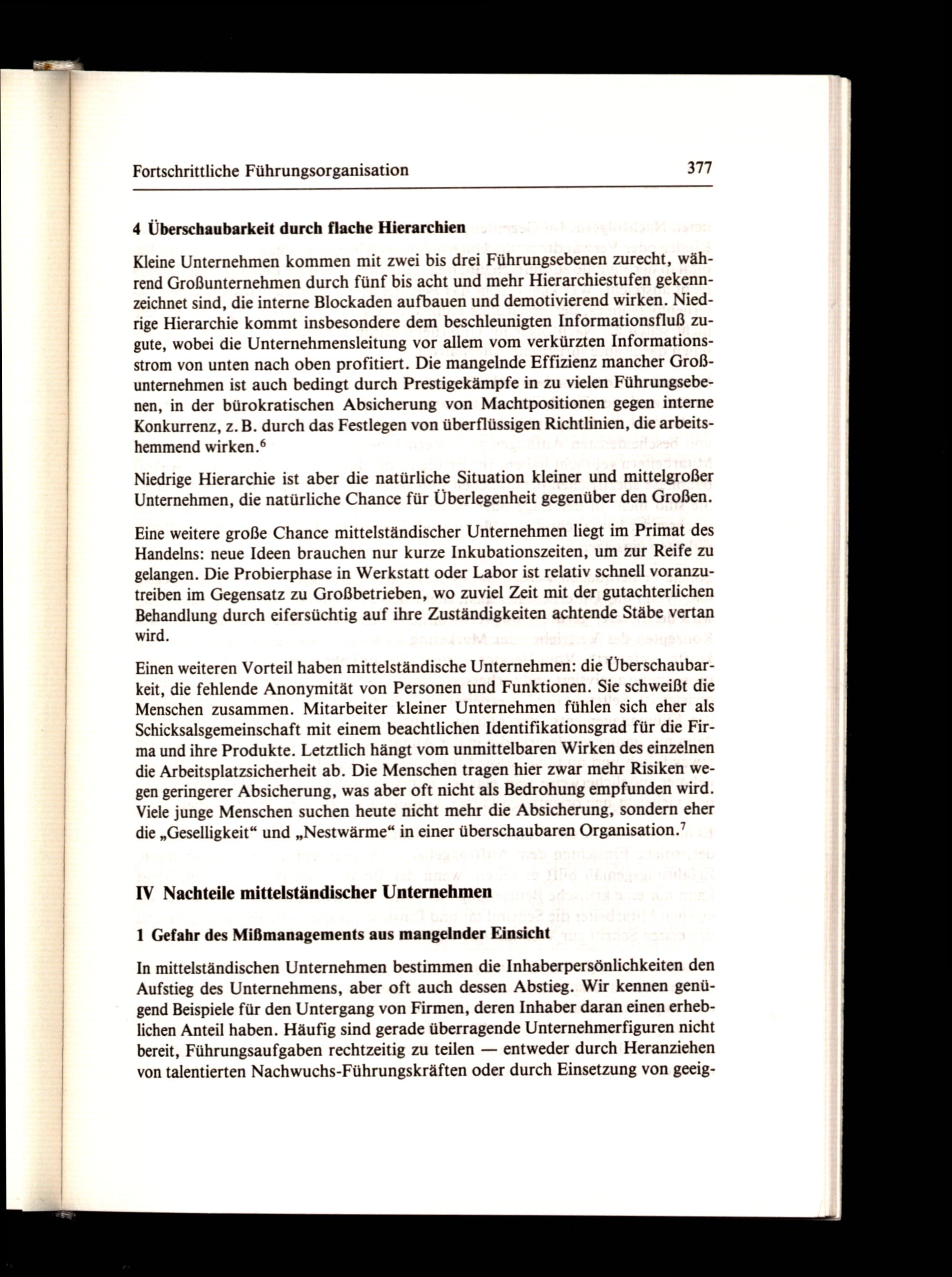 Fortschrittliche Führungsorganisation 377

4 Überschaubarkeit durch flache Hierarchien

Kleine Unternehmen kommen mit zwei bis drei Führungsebenen zurecht, während Großunternehmen durch fünf bis acht und mehr Hierarchiestufen gekennzeichnet sind, die interne Blockaden aufbauen und demotivierend wirken. Niedrige Hierarchie kommt insbesondere dem beschleunigten Informationsfluß zugute, wobei die Unternehmensleitung vor allem vom verkürzten Informationsstrom von unten nach oben profitiert. Die mangelnde Effizienz mancher Großunternehmen ist auch bedingt durch Prestigekämpfe in zu vielen Führungsebenen, in der bürokratischen Absicherung von Machtpositionen gegen interne Konkurrenz, z. B. durch das Festlegen von überflüssigen Richtlinien, die arbeitshemmend wirken.$^6$

Niedrige Hierarchie ist aber die natürliche Situation kleiner und mittelgroßer Unternehmen, die natürliche Chance für Überlegenheit gegenüber den Großen.

Eine weitere große Chance mittelständischer Unternehmen liegt im Primat des Handelns: neue Ideen brauchen nur kurze Inkubationszeiten, um zur Reife zu gelangen. Die Probierphase in Werkstatt oder Labor ist relativ schnell voranzutreiben im Gegensatz zu Großbetrieben, wo zuviel Zeit mit der gutachterlichen Behandlung durch eifersüchtig auf ihre Zuständigkeiten achtende Stäbe vertan wird.

Einen weiteren Vorteil haben mittelständische Unternehmen: die Überschaubarkeit, die fehlende Anonymität von Personen und Funktionen. Sie schweißt die Menschen zusammen. Mitarbeiter kleiner Unternehmen fühlen sich eher als Schicksalsgemeinschaft mit einem beachtlichen Identifikationsgrad für die Firma und ihre Produkte. Letztlich hängt vom unmittelbaren Wirken des einzelnen die Arbeitsplatzsicherheit ab. Die Menschen tragen hier zwar mehr Risiken wegen geringerer Absicherung, was aber oft nicht als Bedrohung empfunden wird. Viele junge Menschen suchen heute nicht mehr die Absicherung, sondern eher die „Geselligkeit“ und „Nestwärme“ in einer überschaubaren Organisation.$^7$

IV Nachteile mittelständischer Unternehmen

1 Gefahr des Mißmanagements aus mangelnder Einsicht

In mittelständischen Unternehmen bestimmen die Inhaberpersönlichkeiten den Aufstieg des Unternehmens, aber oft auch dessen Abstieg. Wir kennen genügend Beispiele für den Untergang von Firmen, deren Inhaber daran einen erheblichen Anteil haben. Häufig sind gerade überragende Unternehmerfiguren nicht bereit, Führungsaufgaben rechtzeitig zu teilen — entweder durch Heranziehen von talentierten Nachwuchs-Führungskräften oder durch Einsetzung von geeig-